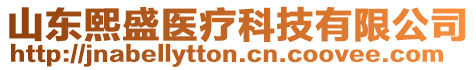 山东熙盛医疗科技有限公司
http://jnabellytton.cn.coovee.com